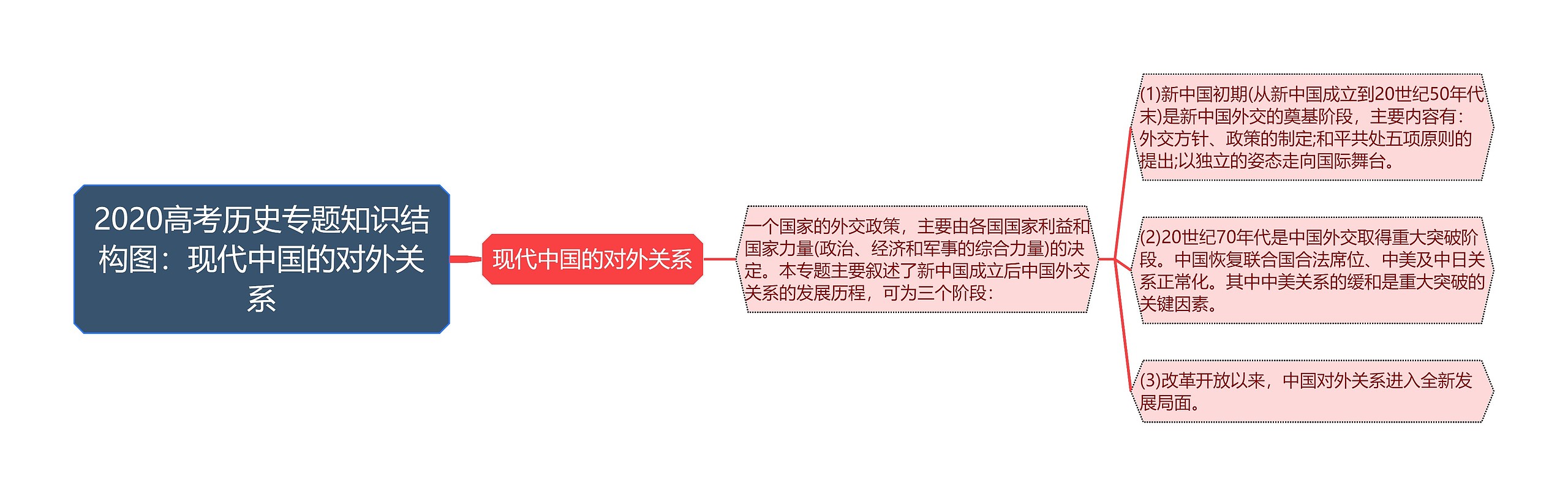 2020高考历史专题知识结构图：现代中国的对外关系

现代中国的对外关系

一个国家的外交政策，主要由各国国家利益和国家力量(政治、经济和军事的综合力量)的决定。本专题主要叙述了新中国成立后中国外交关系的发展历程，可为三个阶段：

(1)新中国初期(从新中国成立到20世纪50年代末)是新中国外交的奠基阶段，主要内容有：外交方针、政策的制定;和平共处五项原则的提出;以独立的姿态走向国际舞台。

(2)20世纪70年代是中国外交取得重大突破阶段。中国恢复联合国合法席位、中美及中日关系正常化。其中中美关系的缓和是重大突破的关键因素。

(3)改革开放以来，中国对外关系进入全新发展局面。